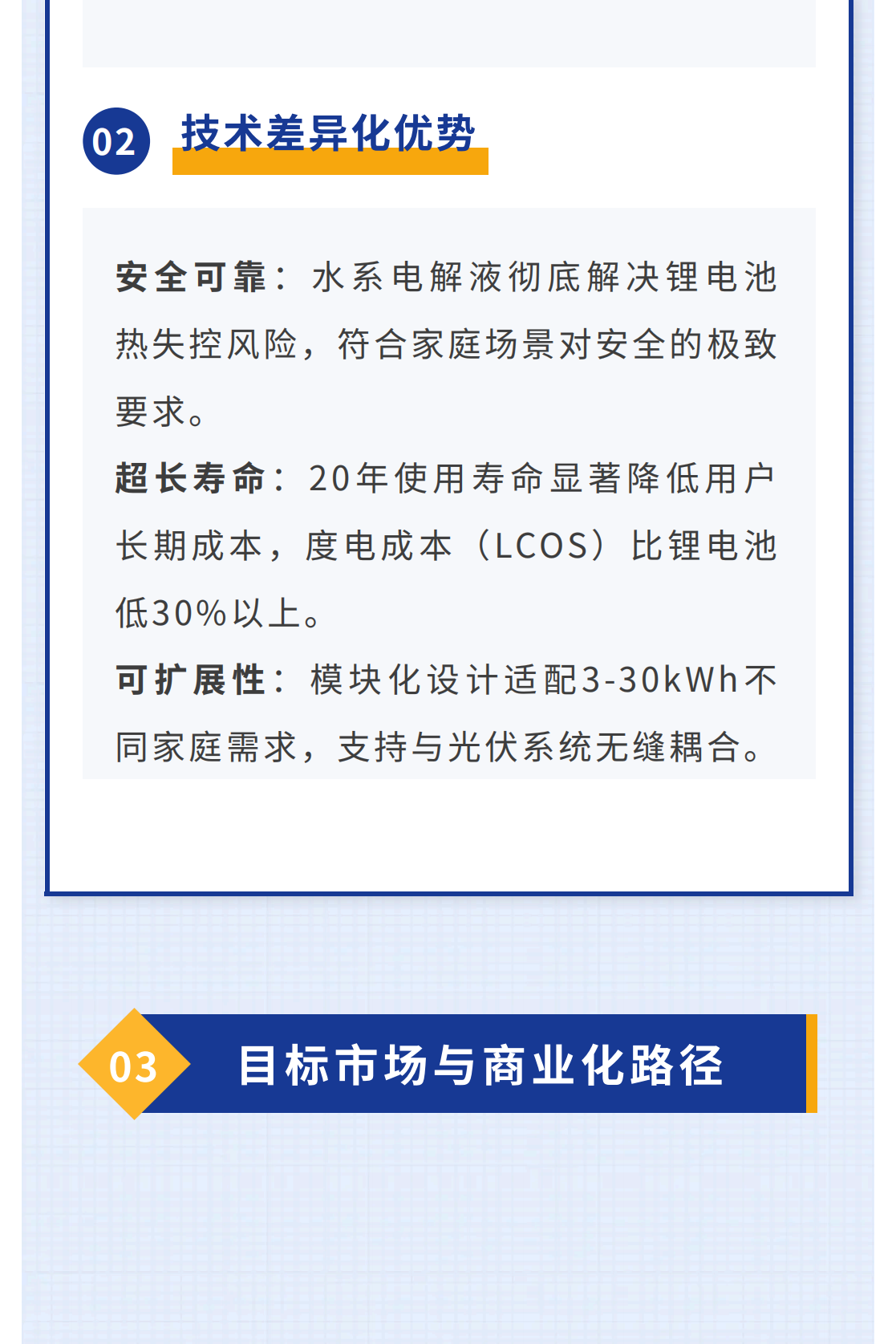 02 技术差异化优势

安全可靠：水系电解液彻底解决锂电池热失控风险，符合家庭场景对安全的极致要求。

超长寿命：20年使用寿命显著降低用户长期成本，度电成本（LCOS）比锂电池低30%以上。

可扩展性：模块化设计适配3-30kWh不同家庭需求，支持与光伏系统无缝耦合。

03 目标市场与商业化路径